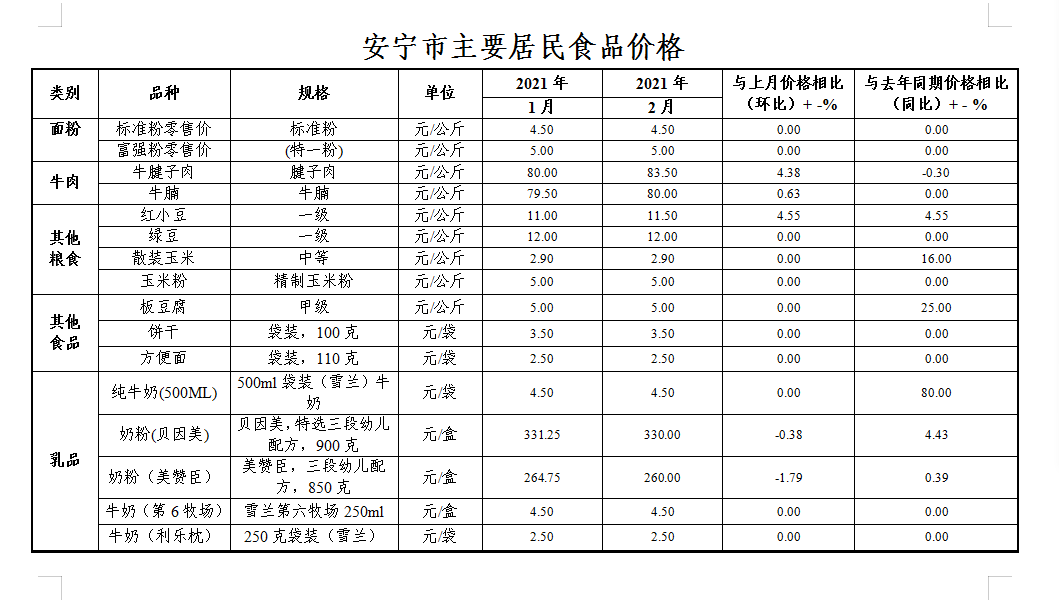 安宁市主要居民食品价格

| 类别 | 品种 | 规格 | 单位 | 2021 年 1 月 | 2021 年 2 月 | 与上月价格相比（环比）+ -% | 与去年同期价格相比（同比）+ - % |
|---|---|---|---|---|---|---|---|
| 面粉 | 标准粉零售价 | 标准粉 | 元/公斤 | 4.50 | 4.50 | 0.00 | 0.00 |
| | 富强粉零售价 | (特一粉) | 元/公斤 | 5.00 | 5.00 | 0.00 | 0.00 |
| 牛肉 | 牛腱子肉 | 腱子肉 | 元/公斤 | 80.00 | 83.50 | 4.38 | -0.30 |
| | 牛腩 | 牛腩 | 元/公斤 | 79.50 | 80.00 | 0.63 | 0.00 |
| 其他粮食 | 红小豆 | 一级 | 元/公斤 | 11.00 | 11.50 | 4.55 | 4.55 |
| | 绿豆 | 一级 | 元/公斤 | 12.00 | 12.00 | 0.00 | 0.00 |
| | 散装玉米 | 中等 | 元/公斤 | 2.90 | 2.90 | 0.00 | 16.00 |
| | 玉米粉 | 精制玉米粉 | 元/公斤 | 5.00 | 5.00 | 0.00 | 0.00 |
| 其他食品 | 板豆腐 | 甲级 | 元/公斤 | 5.00 | 5.00 | 0.00 | 25.00 |
| | 饼干 | 袋装，100 克 | 元/袋 | 3.50 | 3.50 | 0.00 | 0.00 |
| | 方便面 | 袋装，110 克 | 元/袋 | 2.50 | 2.50 | 0.00 | 0.00 |
| 乳品 | 纯牛奶(500ML) | 500ml 袋装（雪兰）牛奶 | 元/袋 | 4.50 | 4.50 | 0.00 | 80.00 |
| | 奶粉(贝因美) | 贝因美，特选三段幼儿配方，900 克 | 元/盒 | 331.25 | 330.00 | -0.38 | 4.43 |
| | 奶粉（美赞臣） | 美赞臣，三段幼儿配方，850 克 | 元/盒 | 264.75 | 260.00 | -1.79 | 0.39 |
| | 牛奶（第 6 牧场） | 雪兰第六牧场 250ml | 元/盒 | 4.50 | 4.50 | 0.00 | 0.00 |
| | 牛奶（利乐枕） | 250 克袋装（雪兰） | 元/袋 | 2.50 | 2.50 | 0.00 | 0.00 |